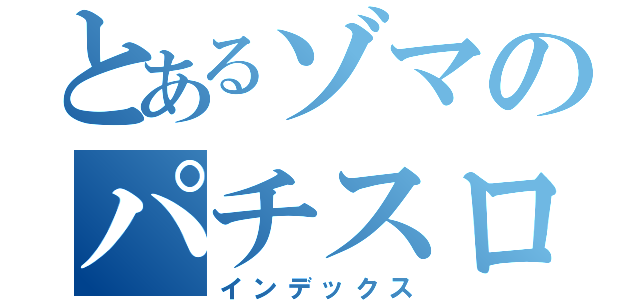 とあるゾマの
パチスロ
インデックス